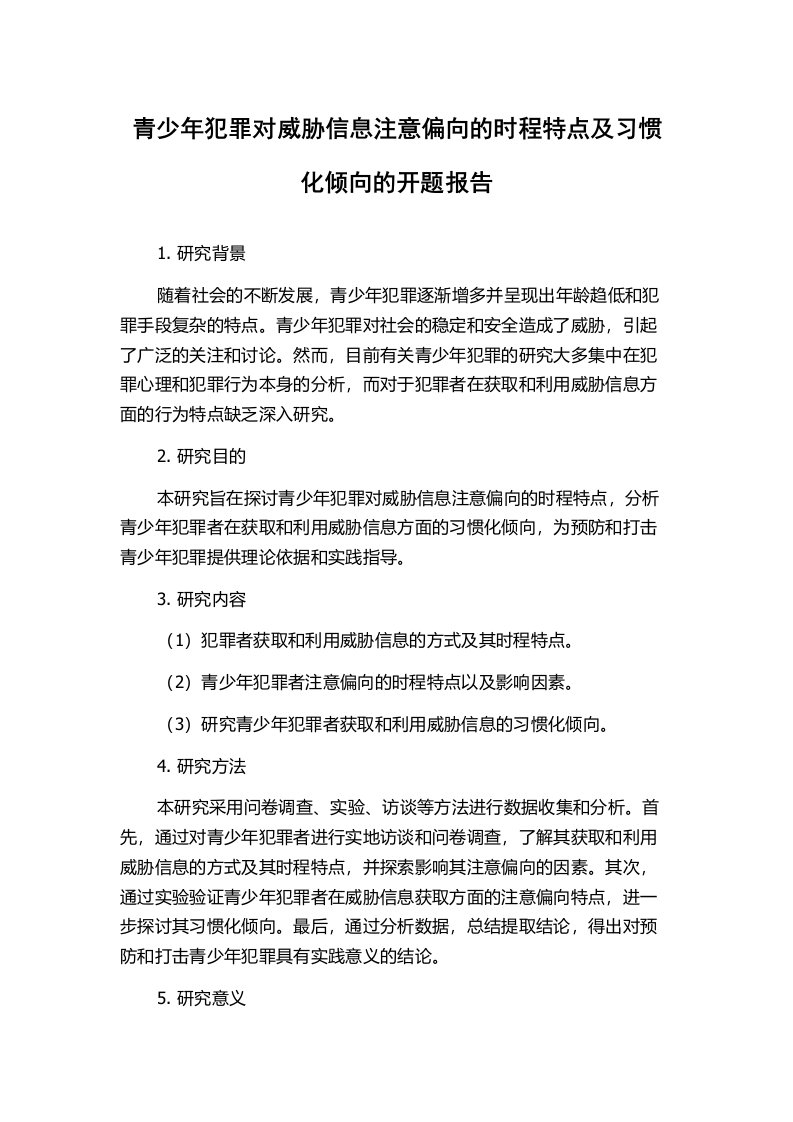 青少年犯罪对威胁信息注意偏向的时程特点及习惯化倾向的开题报告

1. 研究背景

随着社会的不断发展，青少年犯罪逐渐增多并呈现出年龄趋低和犯罪手段复杂的特点。青少年犯罪对社会的稳定和安全造成了威胁，引起了广泛的关注和讨论。然而，目前有关青少年犯罪的研究大多集中在犯罪心理和犯罪行为本身的分析，而对于犯罪者在获取和利用威胁信息方面的行为特点缺乏深入研究。

2. 研究目的

本研究旨在探讨青少年犯罪对威胁信息注意偏向的时程特点，分析青少年犯罪者在获取和利用威胁信息方面的习惯化倾向，为预防和打击青少年犯罪提供理论依据和实践指导。

3. 研究内容

（1）犯罪者获取和利用威胁信息的方式及其时程特点。

（2）青少年犯罪者注意偏向的时程特点以及影响因素。

（3）研究青少年犯罪者获取和利用威胁信息的习惯化倾向。

4. 研究方法

本研究采用问卷调查、实验、访谈等方法进行数据收集和分析。首先，通过对青少年犯罪者进行实地访谈和问卷调查，了解其获取和利用威胁信息的方式及其时程特点，并探索影响其注意偏向的因素。其次，通过实验验证青少年犯罪者在威胁信息获取方面的注意偏向特点，进一步探讨其习惯化倾向。最后，通过分析数据，总结提取结论，得出对预防和打击青少年犯罪具有实践意义的结论。

5. 研究意义